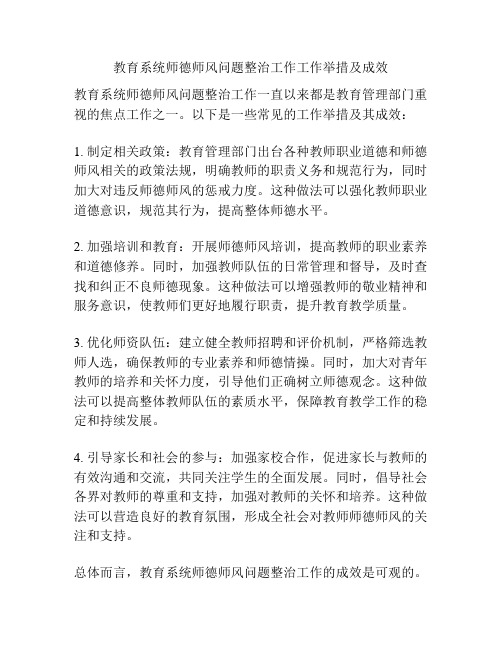 教育系统师德师风问题整治工作工作举措及成效

教育系统师德师风问题整治工作一直以来都是教育管理部门重视的焦点工作之一。以下是一些常见的工作举措及其成效：

1. 制定相关政策：教育管理部门出台各种教师职业道德和师德师风相关的政策法规，明确教师的职责义务和规范行为，同时加大对违反师德师风的惩戒力度。这种做法可以强化教师职业道德意识，规范其行为，提高整体师德水平。

2. 加强培训和教育：开展师德师风培训，提高教师的职业素养和道德修养。同时，加强教师队伍的日常管理和督导，及时查找和纠正不良师德现象。这种做法可以增强教师的敬业精神和服务意识，使教师们更好地履行职责，提升教育教学质量。

3. 优化师资队伍：建立健全教师招聘和评价机制，严格筛选教师人选，确保教师的专业素养和师德情操。同时，加大对青年教师的培养和关怀力度，引导他们正确树立师德观念。这种做法可以提高整体教师队伍的素质水平，保障教育教学工作的稳定和持续发展。

4. 引导家长和社会的参与：加强家校合作，促进家长与教师的有效沟通和交流，共同关注学生的全面发展。同时，倡导社会各界对教师的尊重和支持，加强对教师的关怀和培养。这种做法可以营造良好的教育氛围，形成全社会对教师师德师风的关注和支持。

总体而言，教育系统师德师风问题整治工作的成效是可观的。